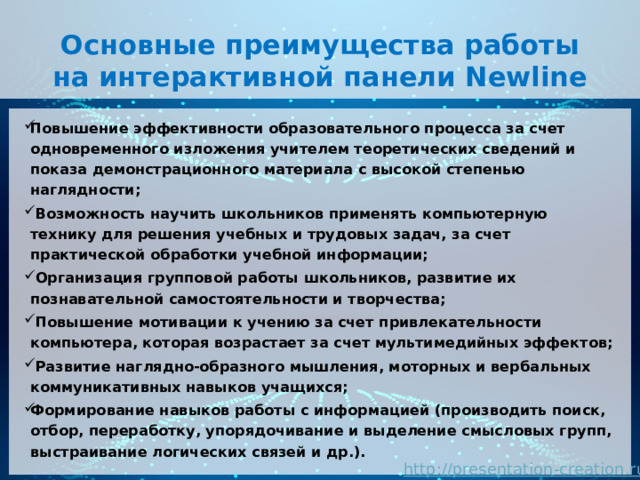 Основные преимущества работы на интерактивной панели Newline

✓Повышение эффективности образовательного процесса за счет одновременного изложения учителем теоретических сведений и показа демонстрационного материала с высокой степенью наглядности;

✓ Возможность научить школьников применять компьютерную технику для решения учебных и трудовых задач, за счет практической обработки учебной информации;

✓ Организация групповой работы школьников, развитие их познавательной самостоятельности и творчества;

✓ Повышение мотивации к учению за счет привлекательности компьютера, которая возрастает за счет мультимедийных эффектов;

✓ Развитие наглядно-образного мышления, моторных и вербальных коммуникативных навыков учащихся;

✓Формирование навыков работы с информацией (производить поиск, отбор, переработку, упорядочивание и выделение смысловых групп, выстраивание логических связей и др.).

http://presentation-creation.ru